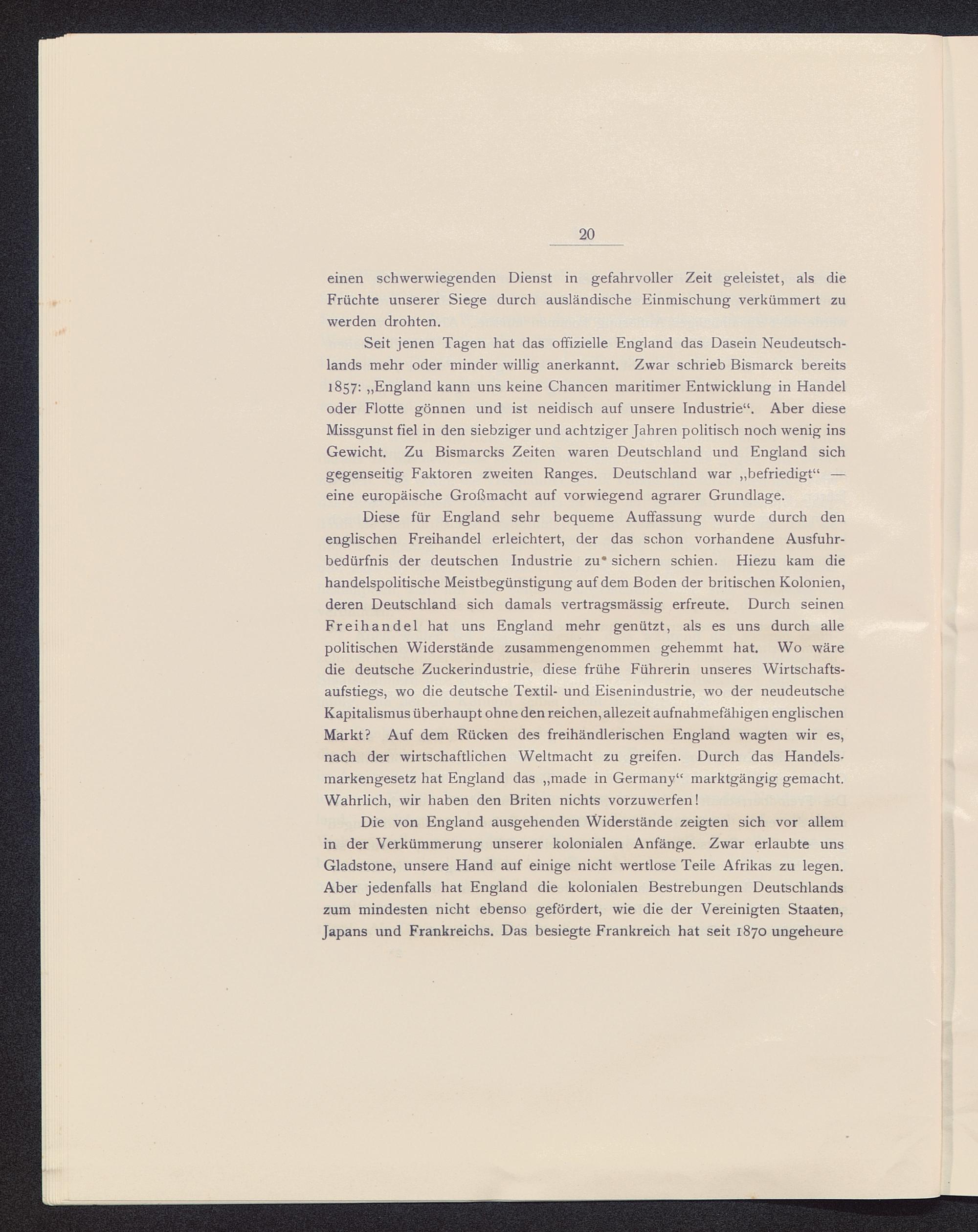 20

einen schwerwiegenden Dienst in gefahrvoller Zeit geleistet, als die Früchte unserer Siege durch ausländische Einmischung verkümmert zu werden drohten.

Seit jenen Tagen hat das offizielle England das Dasein Neudeutschlands mehr oder minder willig anerkannt. Zwar schrieb Bismarck bereits 1857: „England kann uns keine Chancen maritimer Entwicklung in Handel oder Flotte gönnen und ist neidisch auf unsere Industrie“. Aber diese Missgunst fiel in den siebziger und achtziger Jahren politisch noch wenig ins Gewicht. Zu Bismarcks Zeiten waren Deutschland und England sich gegenseitig Faktoren zweiten Ranges. Deutschland war „befriedigt“ — eine europäische Großmacht auf vorwiegend agrarer Grundlage.

Diese für England sehr bequeme Auffassung wurde durch den englischen Freihandel erleichtert, der das schon vorhandene Ausfuhrbedürfnis der deutschen Industrie zu sichern schien. Hiezu kam die handelspolitische Meistbegünstigung auf dem Boden der britischen Kolonien, deren Deutschland sich damals vertragsmässig erfreute. Durch seinen Freihandel hat uns England mehr genützt, als es uns durch alle politischen Widerstände zusammengenommen gehemmt hat. Wo wäre die deutsche Zuckerindustrie, diese frühe Führerin unseres Wirtschaftsaufstiegs, wo die deutsche Textil- und Eisenindustrie, wo der neudeutsche Kapitalismus überhaupt ohne den reichen, allezeit aufnahmefähigen englischen Markt? Auf dem Rücken des freihändlerischen England wagten wir es, nach der wirtschaftlichen Weltmacht zu greifen. Durch das Handelsmarkengesetz hat England das „made in Germany“ marktgängig gemacht. Wahrlich, wir haben den Briten nichts vorzuwerfen!

Die von England ausgehenden Widerstände zeigten sich vor allem in der Verkümmerung unserer kolonialen Anfänge. Zwar erlaubte uns Gladstone, unsere Hand auf einige nicht wertlose Teile Afrikas zu legen. Aber jedenfalls hat England die kolonialen Bestrebungen Deutschlands zum mindesten nicht ebenso gefördert, wie die der Vereinigten Staaten, Japans und Frankreichs. Das besiegte Frankreich hat seit 1870 ungeheure